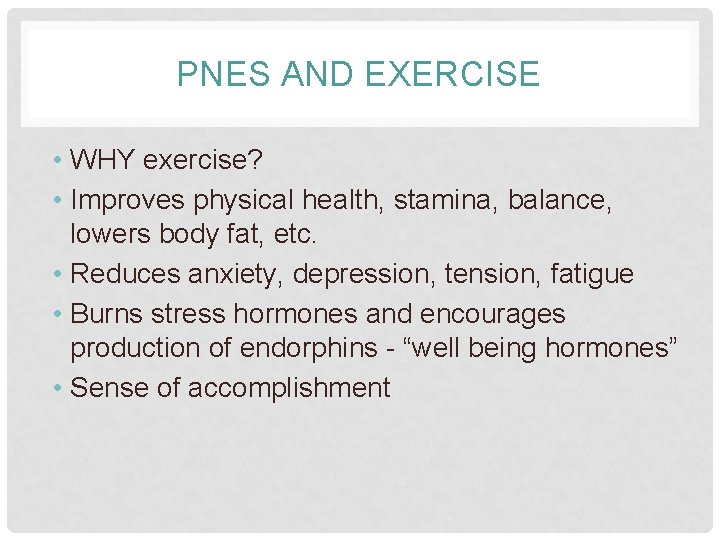 PNES AND EXERCISE

• WHY exercise?
• Improves physical health, stamina, balance, lowers body fat, etc.
• Reduces anxiety, depression, tension, fatigue
• Burns stress hormones and encourages production of endorphins - “well being hormones”
• Sense of accomplishment